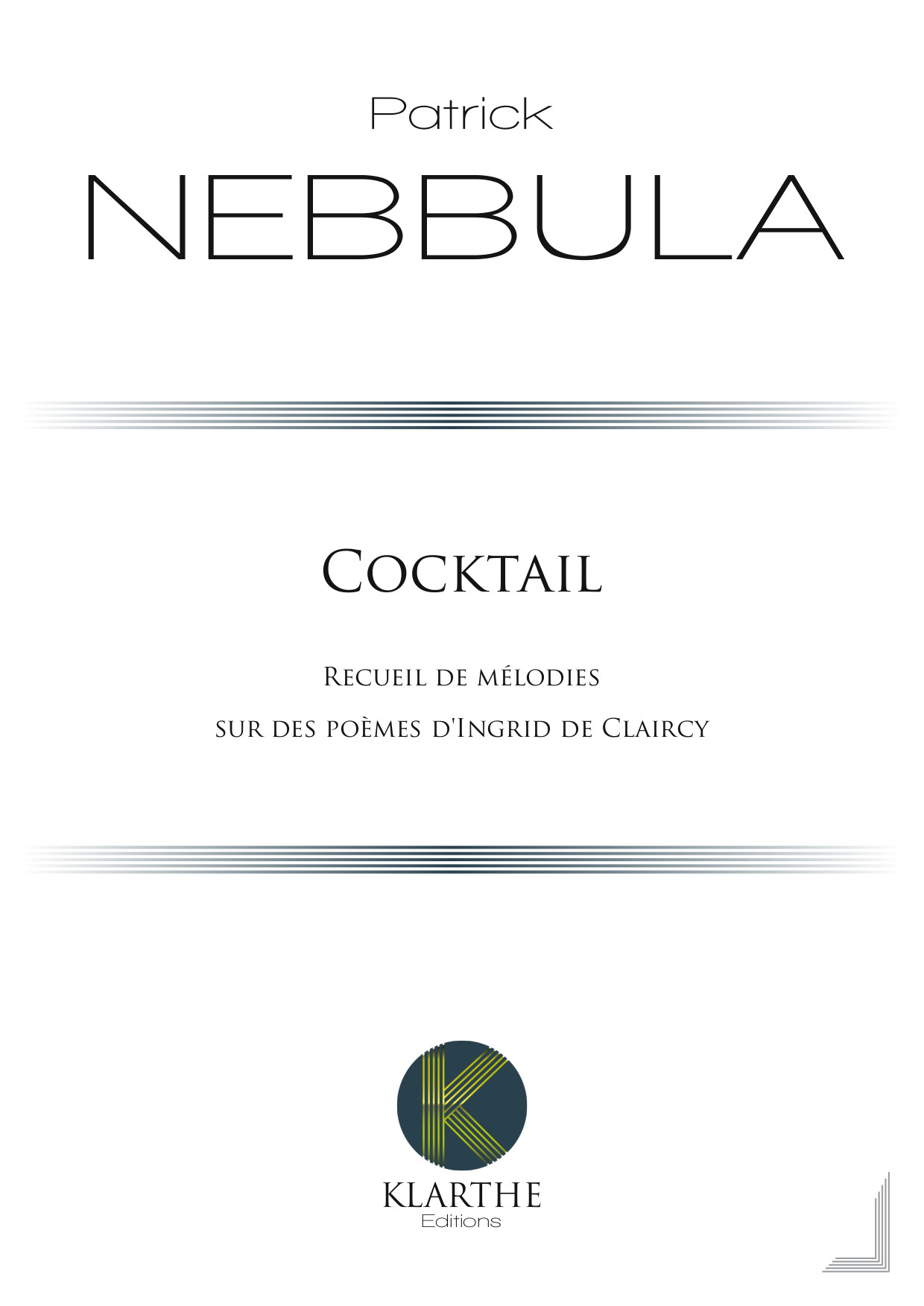 Patrick
NEBBULA

Cocktail

Recueil de mélodies
sur des poèmes d'Ingrid de Claircy

KLARTHE
Editions